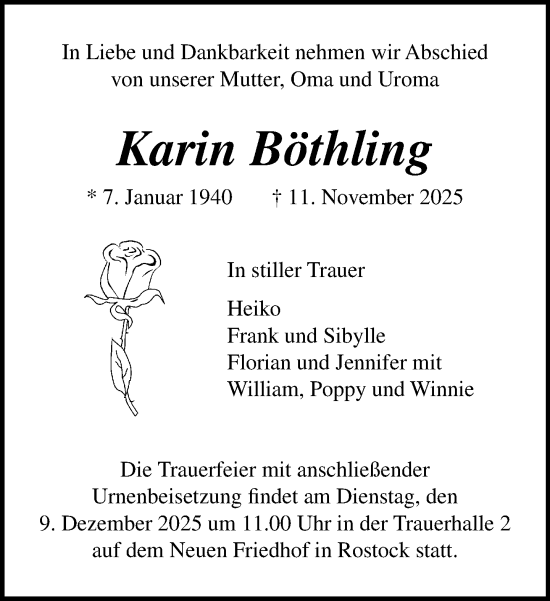 In Liebe und Dankbarkeit nehmen wir Abschied von unserer Mutter, Oma und Uroma

Karin Böthling

* 7. Januar 1940 † 11. November 2025

In stiller Trauer

Heiko
Frank und Sibylle
Florian und Jennifer mit
William, Poppy und Winnie

Die Trauerfeier mit anschließender Urnenbeisetzung findet am Dienstag, den 9. Dezember 2025 um 11.00 Uhr in der Trauerhalle 2 auf dem Neuen Friedhof in Rostock statt.